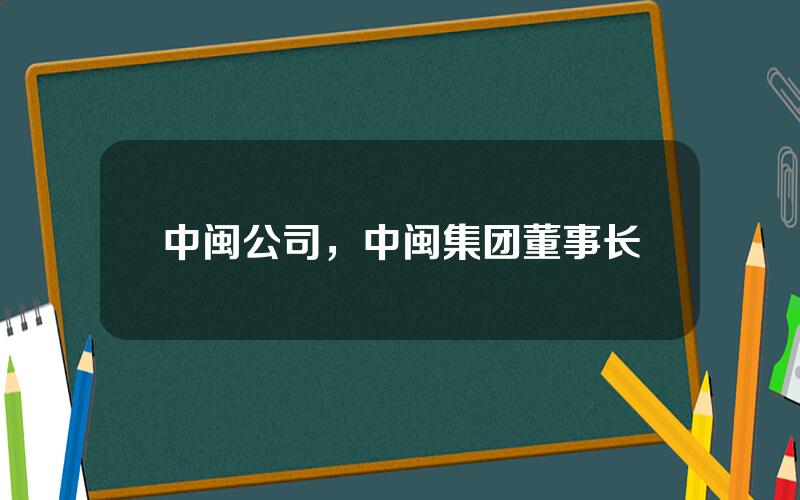 中闽公司，中闽集团董事长